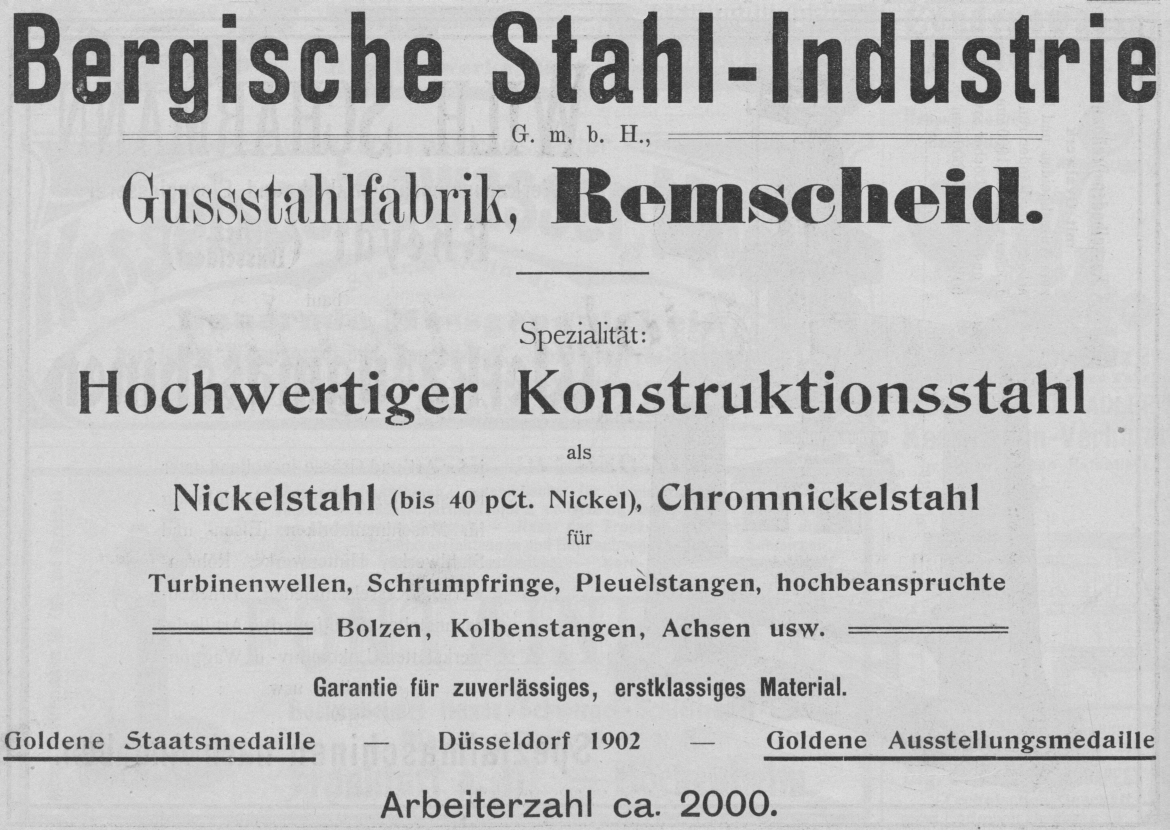 Bergische Stahl-Industrie

G. m. b. H.,

Gussstahlfabrik, Remscheid.

Spezialität:

Hochwertiger Konstruktionsstahl

als

Nickelstahl (bis 40 pCt. Nickel), Chromnickelstahl

für

Turbinenwellen, Schrumpfringe, Pleuelstangen, hochbeanspruchte

Bolzen, Kolbenstangen, Achsen usw.

Garantie für zuverlässiges, erstklassiges Material.

Goldene Staatsmedaille — Düsseldorf 1902 — Goldene Ausstellungsmedaille

Arbeiterzahl ca. 2000.